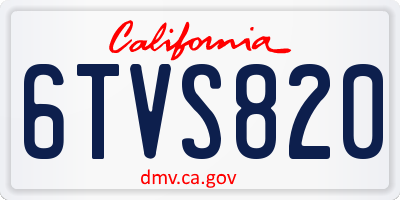 California

6TVS820

dmv.ca.gov